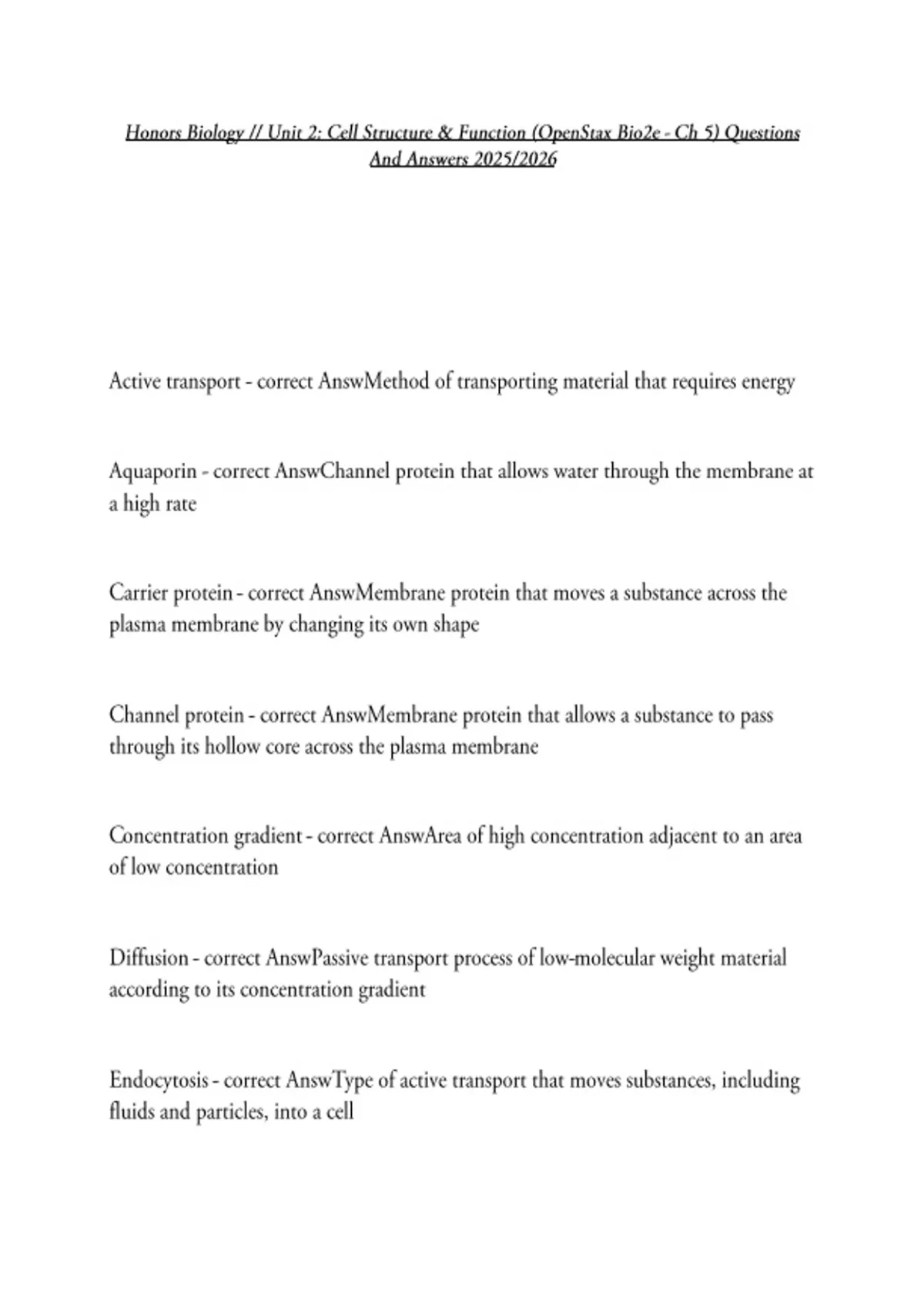 Honors Biology // Unit 2: Cell Structure & Function (OpenStax Bio2e - Ch 5) Questions And Answers 2025/2026

Active transport - correct AnswMethod of transporting material that requires energy

Aquaporin - correct AnswChannel protein that allows water through the membrane at a high rate

Carrier protein - correct AnswMembrane protein that moves a substance across the plasma membrane by changing its own shape

Channel protein - correct AnswMembrane protein that allows a substance to pass through its hollow core across the plasma membrane

Concentration gradient - correct AnswArea of high concentration adjacent to an area of low concentration

Diffusion - correct AnswPassive transport process of low-molecular weight material according to its concentration gradient

Endocytosis - correct AnswType of active transport that moves substances, including fluids and particles, into a cell